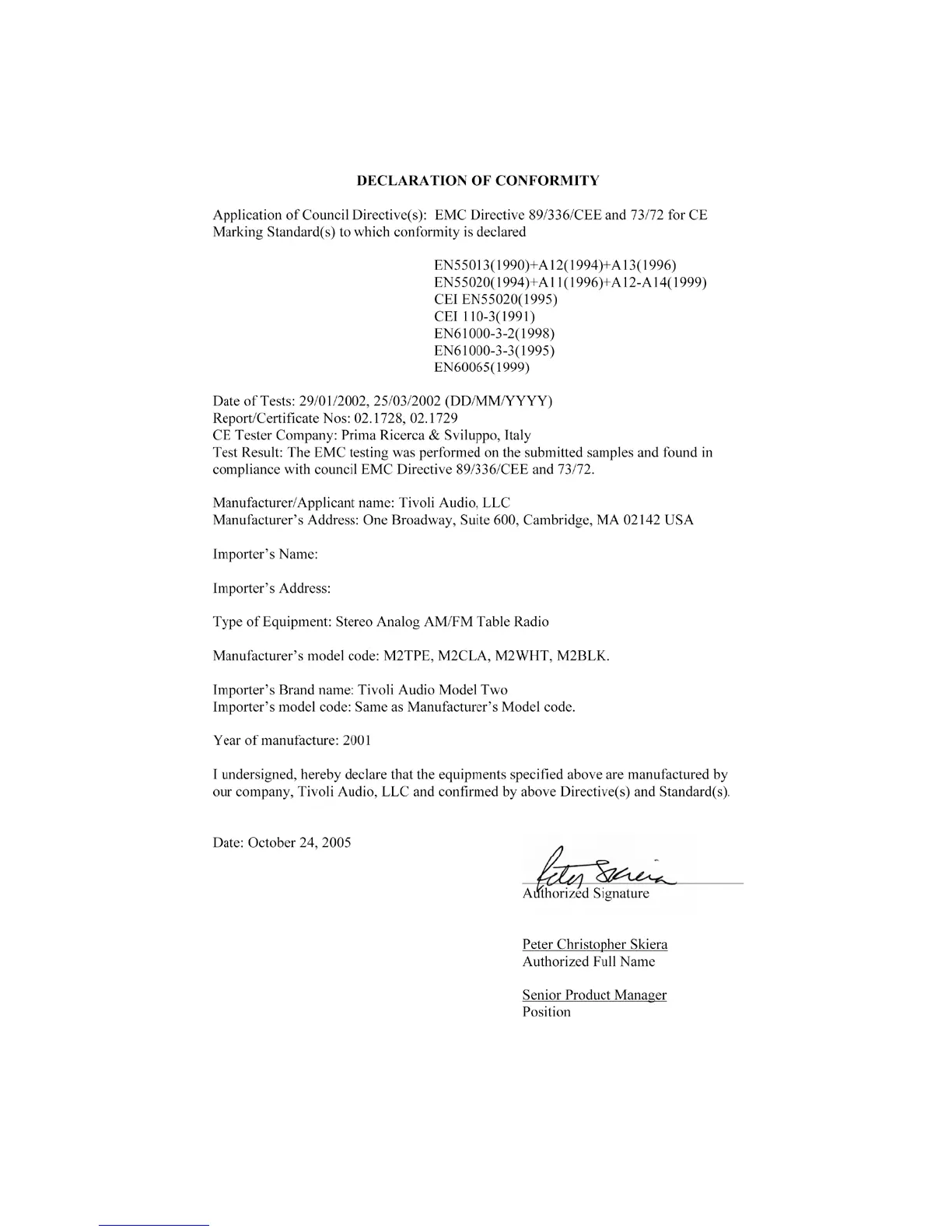 DECLARATION OF CONFORMITY

Application of Council Directive(s): EMC Directive 89/336/CEE and 73/72 for CE Marking Standard(s) to which conformity is declared

EN55013(1990)+A12(1994)+A13(1996)
EN55020(1994)+A11(1996)+A12-A14(1999)
CEI EN55020(1995)
CEI 110-3(1991)
EN61000-3-2(1998)
EN61000-3-3(1995)
EN60065(1999)

Date of Tests: 29/01/2002, 25/03/2002 (DD/MM/YYYY)
Report/Certificate Nos: 02.1728, 02.1729
CE Tester Company: Prima Ricerca & Sviluppo, Italy
Test Result: The EMC testing was performed on the submitted samples and found in compliance with council EMC Directive 89/336/CEE and 73/72.

Manufacturer/Applicant name: Tivoli Audio, LLC
Manufacturer's Address: One Broadway, Suite 600, Cambridge, MA 02142 USA

Importer's Name:

Importer's Address:

Type of Equipment: Stereo Analog AM/FM Table Radio

Manufacturer's model code: M2TPE, M2CLA, M2WHT, M2BLK.

Importer's Brand name: Tivoli Audio Model Two
Importer's model code: Same as Manufacturer's Model code.

Year of manufacture: 2001

I undersigned, hereby declare that the equipments specified above are manufactured by our company, Tivoli Audio, LLC and confirmed by above Directive(s) and Standard(s).

Date: October 24, 2005

Peter Skiera
Authorized Signature

Peter Christopher Skiera
Authorized Full Name

Senior Product Manager
Position